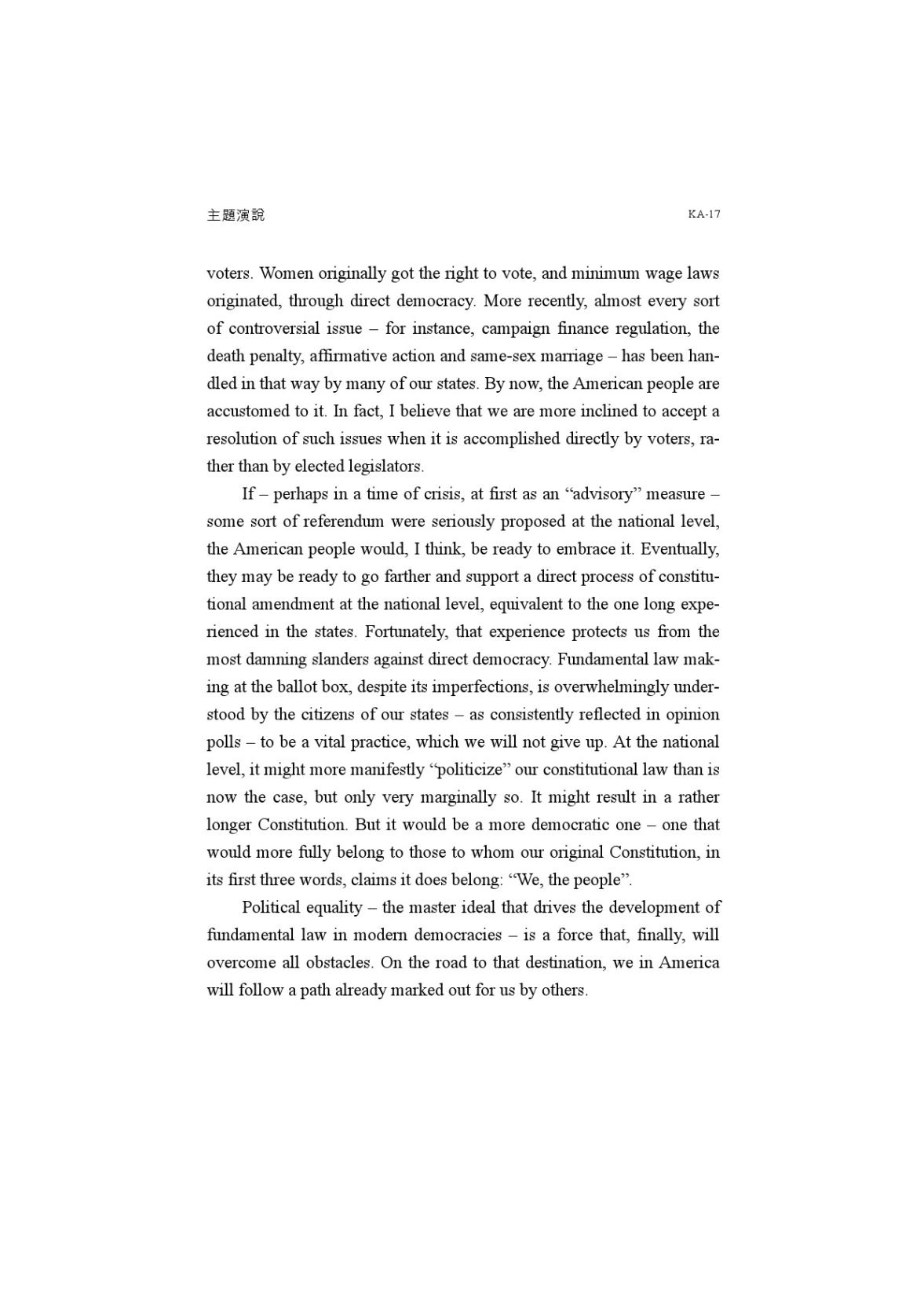 主題演說 KA-17

voters. Women originally got the right to vote, and minimum wage laws originated, through direct democracy. More recently, almost every sort of controversial issue – for instance, campaign finance regulation, the death penalty, affirmative action and same-sex marriage – has been handled in that way by many of our states. By now, the American people are accustomed to it. In fact, I believe that we are more inclined to accept a resolution of such issues when it is accomplished directly by voters, rather than by elected legislators.

If – perhaps in a time of crisis, at first as an "advisory" measure – some sort of referendum were seriously proposed at the national level, the American people would, I think, be ready to embrace it. Eventually, they may be ready to go farther and support a direct process of constitutional amendment at the national level, equivalent to the one long experienced in the states. Fortunately, that experience protects us from the most damning slanders against direct democracy. Fundamental law making at the ballot box, despite its imperfections, is overwhelmingly understood by the citizens of our states – as consistently reflected in opinion polls – to be a vital practice, which we will not give up. At the national level, it might more manifestly "politicize" our constitutional law than is now the case, but only very marginally so. It might result in a rather longer Constitution. But it would be a more democratic one – one that would more fully belong to those to whom our original Constitution, in its first three words, claims it does belong: "We, the people".

Political equality – the master ideal that drives the development of fundamental law in modern democracies – is a force that, finally, will overcome all obstacles. On the road to that destination, we in America will follow a path already marked out for us by others.